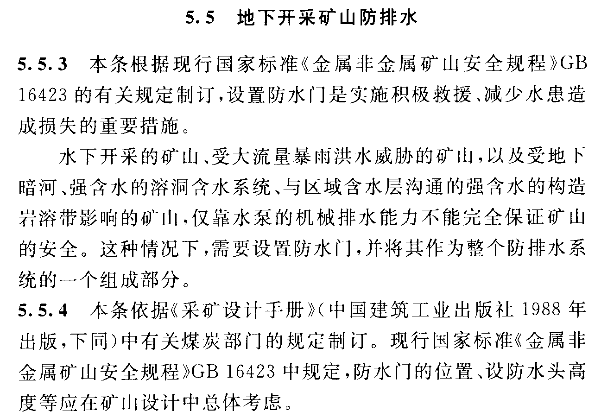 5.5 地下开采矿山防排水

5.5.3 本条根据现行国家标准《金属非金属矿山安全规程》GB 16423 的有关规定制订，设置防水门是实施积极救援、减少水患造成损失的重要措施。

水下开采的矿山、受大流量暴雨洪水威胁的矿山，以及受地下暗河、强含水的溶洞含水系统、与区域含水层沟通的强含水的构造岩溶带影响的矿山，仅靠水泵的机械排水能力不能完全保证矿山的安全。这种情况下，需要设置防水门，并将其作为整个防排水系统的一个组成部分。

5.5.4 本条依据《采矿设计手册》（中国建筑工业出版社 1988 年出版，下同）中有关煤炭部门的规定制订。现行国家标准《金属非金属矿山安全规程》GB 16423 中规定，防水门的位置、设防水头高度等应在矿山设计中总体考虑。